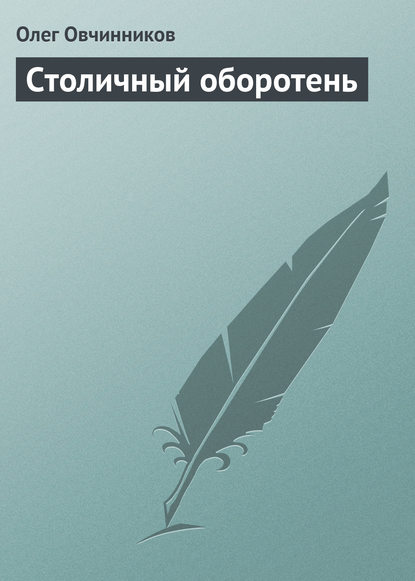 Олег Овчинников

Столичный оборотень